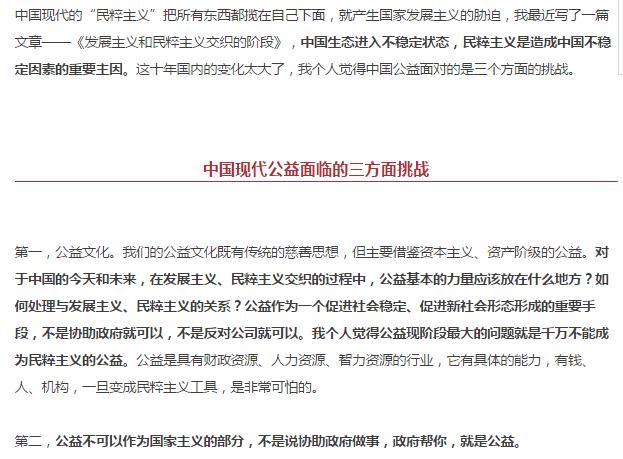 中国现代的“民粹主义”把所有东西都揽在自己下面，就产生国家发展主义的胁迫，我最近写了一篇文章——《发展主义和民粹主义交织的阶段》，中国生态进入不稳定状态，民粹主义是造成中国不稳定因素的重要主因。这十年国内的变化太大了，我个人觉得中国公益面对的是三个方面的挑战。

中国现代公益面临的三方面挑战

第一，公益文化。我们的公益文化既有传统的慈善思想，但主要借鉴资本主义、资产阶级的公益。对于中国的今天和未来，在发展主义、民粹主义交织的过程中，公益基本的力量应该放在什么地方？如何处理与发展主义、民粹主义的关系？公益作为一个促进社会稳定、促进新社会形态形成的重要手段，不是协助政府就可以，不是反对公司就可以。我个人觉得公益现阶段最大的问题就是千万不能成为民粹主义的公益。公益是具有财政资源、人力资源、智力资源的行业，它有具体的能力，有钱、人、机构，一旦变成民粹主义工具，是非常可怕的。

第二，公益不可以作为国家主义的部分，不是说协助政府做事，政府帮你，就是公益。